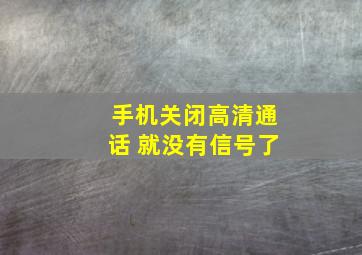 手机关闭高清通话 就没有信号了